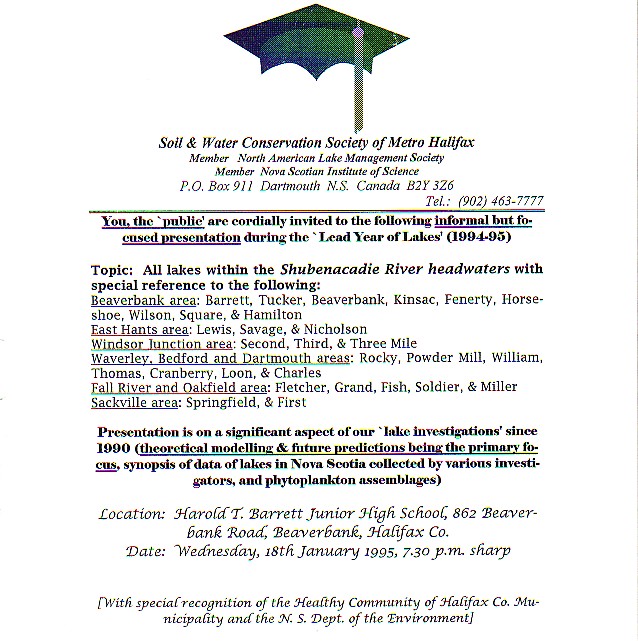 Soil & Water Conservation Society of Metro Halifax
Member North American Lake Management Society
Member Nova Scotian Institute of Science
P.O. Box 911 Dartmouth N.S. Canada B2Y 3Z6
Tel.: (902) 463-7777

You, the `public' are cordially invited to the following informal but focused presentation during the `Lead Year of Lakes' (1994-95)

Topic: All lakes within the Shubenacadie River headwaters with special reference to the following:
Beaverbank area: Barrett, Tucker, Beaverbank, Kinsac, Fenerty, Horseshoe, Wilson, Square, & Hamilton
East Hants area: Lewis, Savage, & Nicholson
Windsor Junction area: Second, Third, & Three Mile
Waverley, Bedford and Dartmouth areas: Rocky, Powder Mill, William, Thomas, Cranberry, Loon, & Charles
Fall River and Oakfield area: Fletcher, Grand, Fish, Soldier, & Miller
Sackville area: Springfield, & First

Presentation is on a significant aspect of our `lake investigations' since 1990 (theoretical modelling & future predictions being the primary focus, synopsis of data of lakes in Nova Scotia collected by various investigators, and phytoplankton assemblages)

Location: Harold T. Barrett Junior High School, 862 Beaverbank Road, Beaverbank, Halifax Co.
Date: Wednesday, 18th January 1995, 7.30 p.m. sharp

[With special recognition of the Healthy Community of Halifax Co. Municipality and the N. S. Dept. of the Environment]